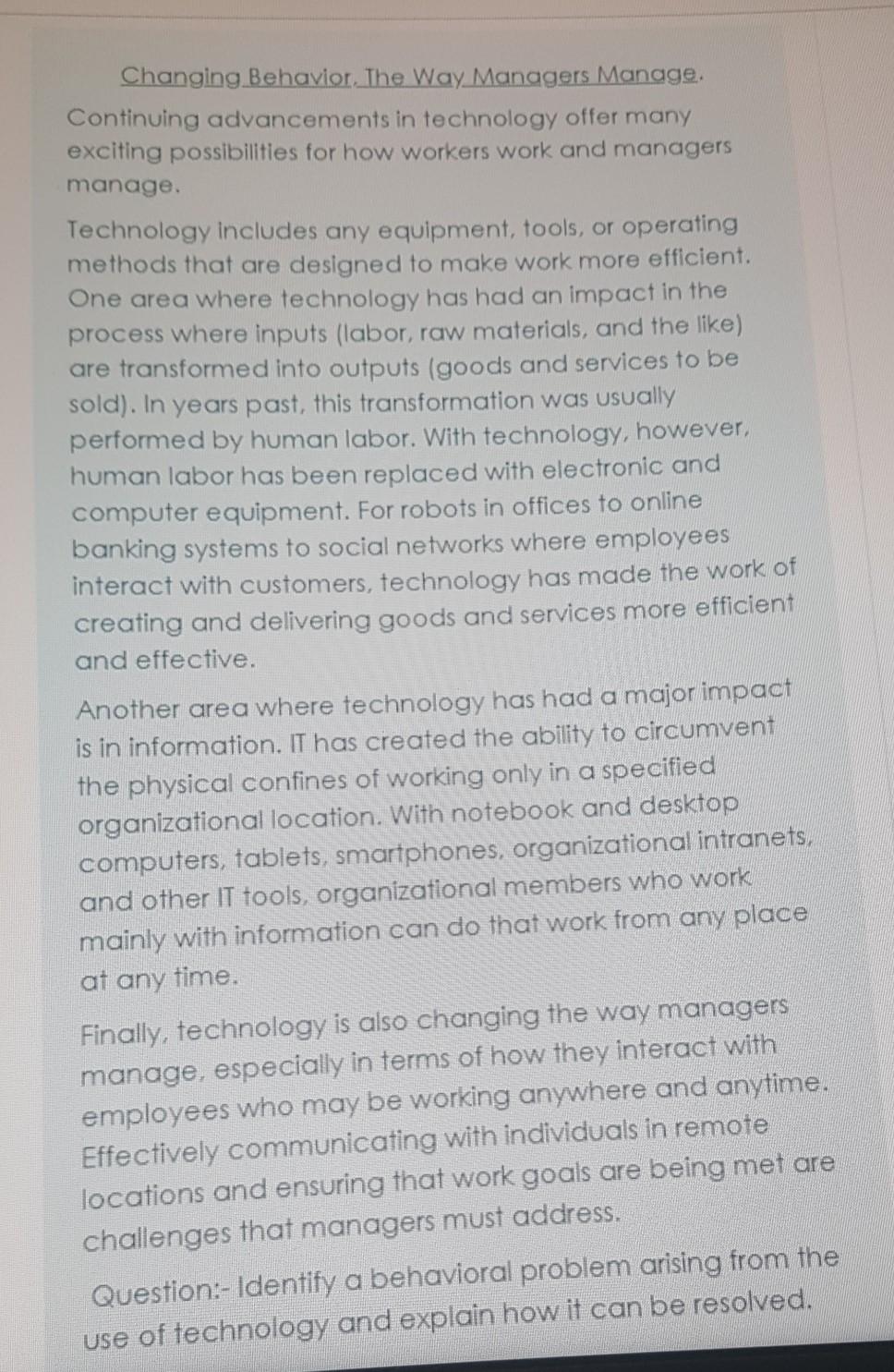 Changing Behavior, The Way Managers Manage.

Continuing advancements in technology offer many exciting possibilities for how workers work and managers manage.

Technology includes any equipment, tools, or operating methods that are designed to make work more efficient. One area where technology has had an impact in the process where inputs (labor, raw materials, and the like) are transformed into outputs (goods and services to be sold). In years past, this transformation was usually performed by human labor. With technology, however, human labor has been replaced with electronic and computer equipment. For robots in offices to online banking systems to social networks where employees interact with customers, technology has made the work of creating and delivering goods and services more efficient and effective.

Another area where technology has had a major impact is in information. IT has created the ability to circumvent the physical confines of working only in a specified organizational location. With notebook and desktop computers, tablets, smartphones, organizational intranets, and other IT tools, organizational members who work mainly with information can do that work from any place at any time.

Finally, technology is also changing the way managers manage, especially in terms of how they interact with employees who may be working anywhere and anytime. Effectively communicating with individuals in remote locations and ensuring that work goals are being met are challenges that managers must address.

Question:- Identify a behavioral problem arising from the use of technology and explain how it can be resolved.